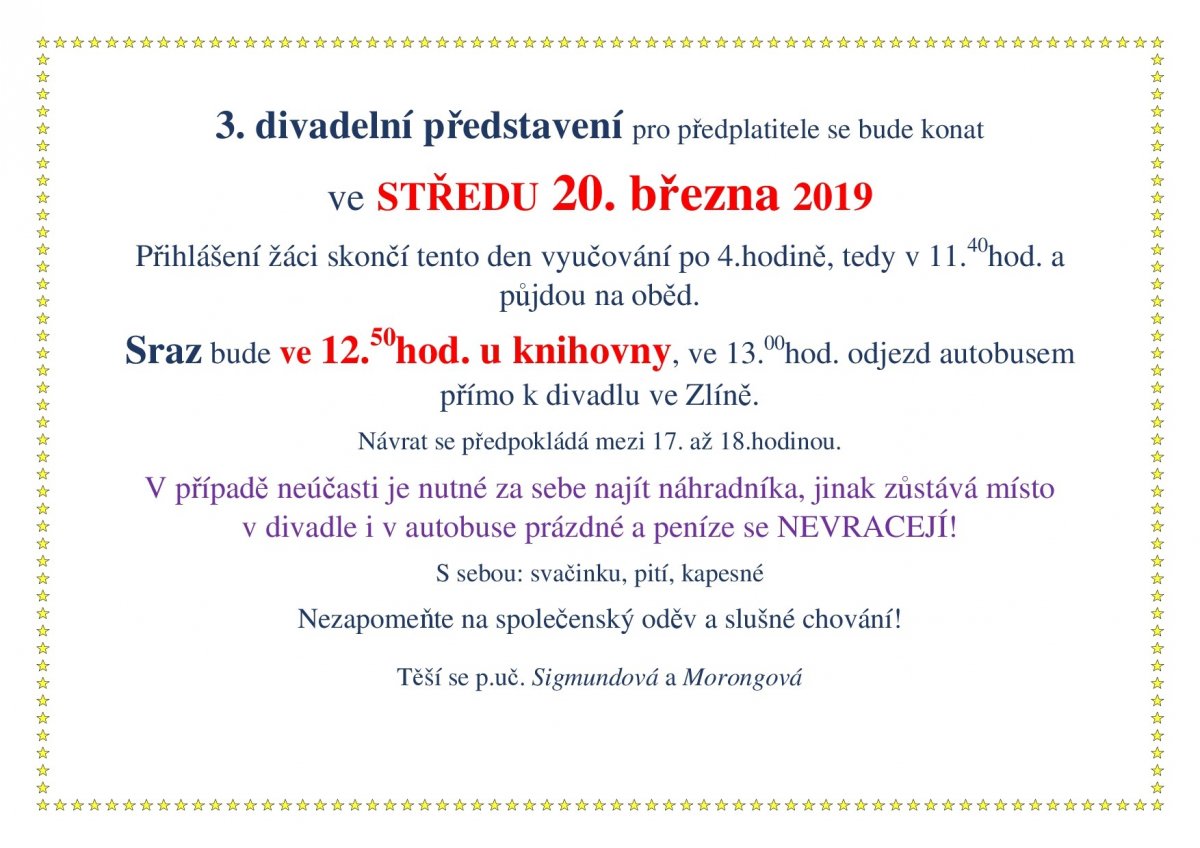 3. divadelní představení pro předplatitele se bude konat

ve STŘEDU 20. března 2019

Přihlášení žáci skončí tento den vyučování po 4.hodině, tedy v 11.$^{40}$hod. a půjdou na oběd.

Sraz bude ve 12.$^{50}$hod. u knihovny, ve 13.$^{00}$hod. odjezd autobusem přímo k divadlu ve Zlíně.

Návrat se předpokládá mezi 17. až 18.hodinou.

V případě neúčasti je nutné za sebe najít náhradníka, jinak zůstává místo v divadle i v autobuse prázdné a peníze se NEVRACEJÍ!

S sebou: svačinku, pití, kapesné

Nezapomeňte na společenský oděv a slušné chování!

Těší se p.uč. Sigmundová a Morongová